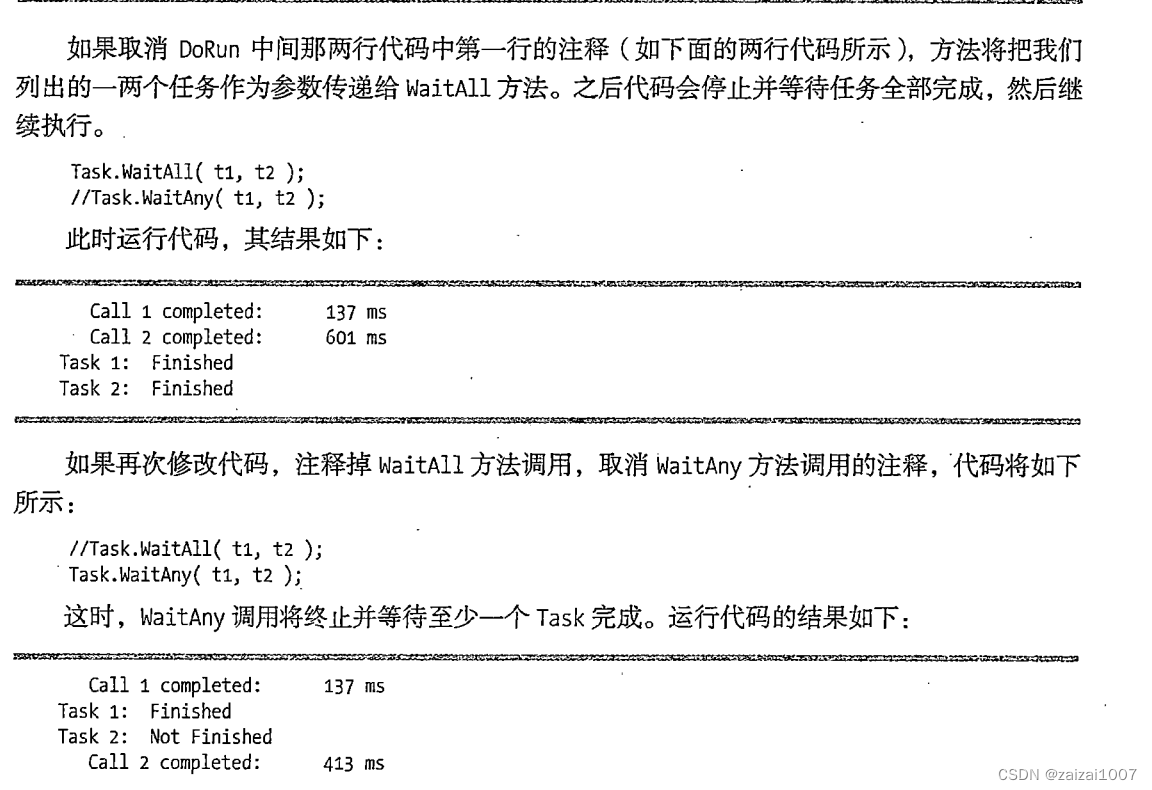 如果取消 DoRun 中间那两行代码中第一行的注释（如下面的两行代码所示），方法将把我们列出的一两个任务作为参数传递给 WaitAll 方法。之后代码会停止并等待任务全部完成，然后继续执行。

Task.WaitAll( t1, t2 );
//Task.WaitAny( t1, t2 );

此时运行代码，其结果如下：

Call 1 completed: 137 ms
Call 2 completed: 601 ms
Task 1: Finished
Task 2: Finished

如果再次修改代码，注释掉 WaitAll 方法调用，取消 WaitAny 方法调用的注释，代码将如下所示：

//Task.WaitAll( t1, t2 );
Task.WaitAny( t1, t2 );

这时，WaitAny 调用将终止并等待至少一个 Task 完成。运行代码的结果如下：

Call 1 completed: 137 ms
Task 1: Finished
Task 2: Not Finished
Call 2 completed: 413 ms

CSDN @zaizai1007